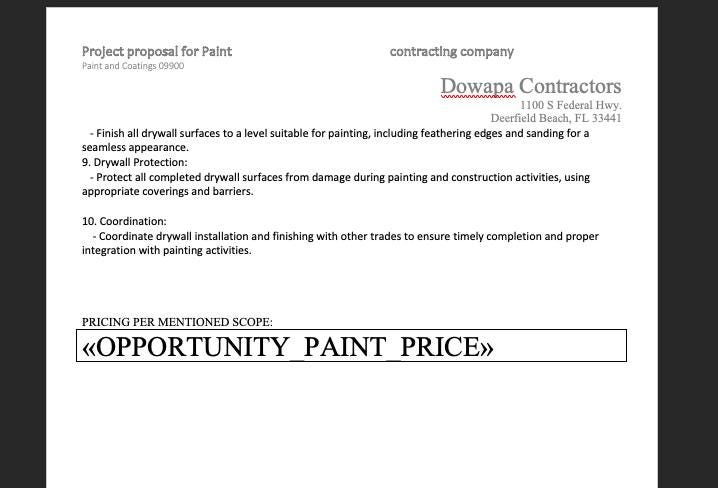 Project proposal for Paint contracting company
Paint and Coatings 09900

Dowapa Contractors
1100 S Federal Hwy.
Deerfield Beach, FL 33441

- Finish all drywall surfaces to a level suitable for painting, including feathering edges and sanding for a seamless appearance.
9. Drywall Protection:
- Protect all completed drywall surfaces from damage during painting and construction activities, using appropriate coverings and barriers.

10. Coordination:
- Coordinate drywall installation and finishing with other trades to ensure timely completion and proper integration with painting activities.

PRICING PER MENTIONED SCOPE:

«OPPORTUNITY_PAINT_PRICE»